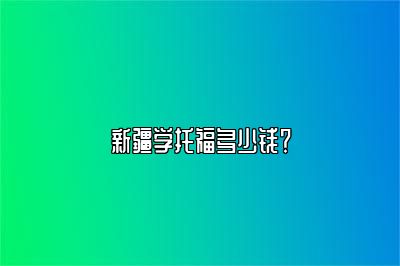 新疆学托福多少钱？